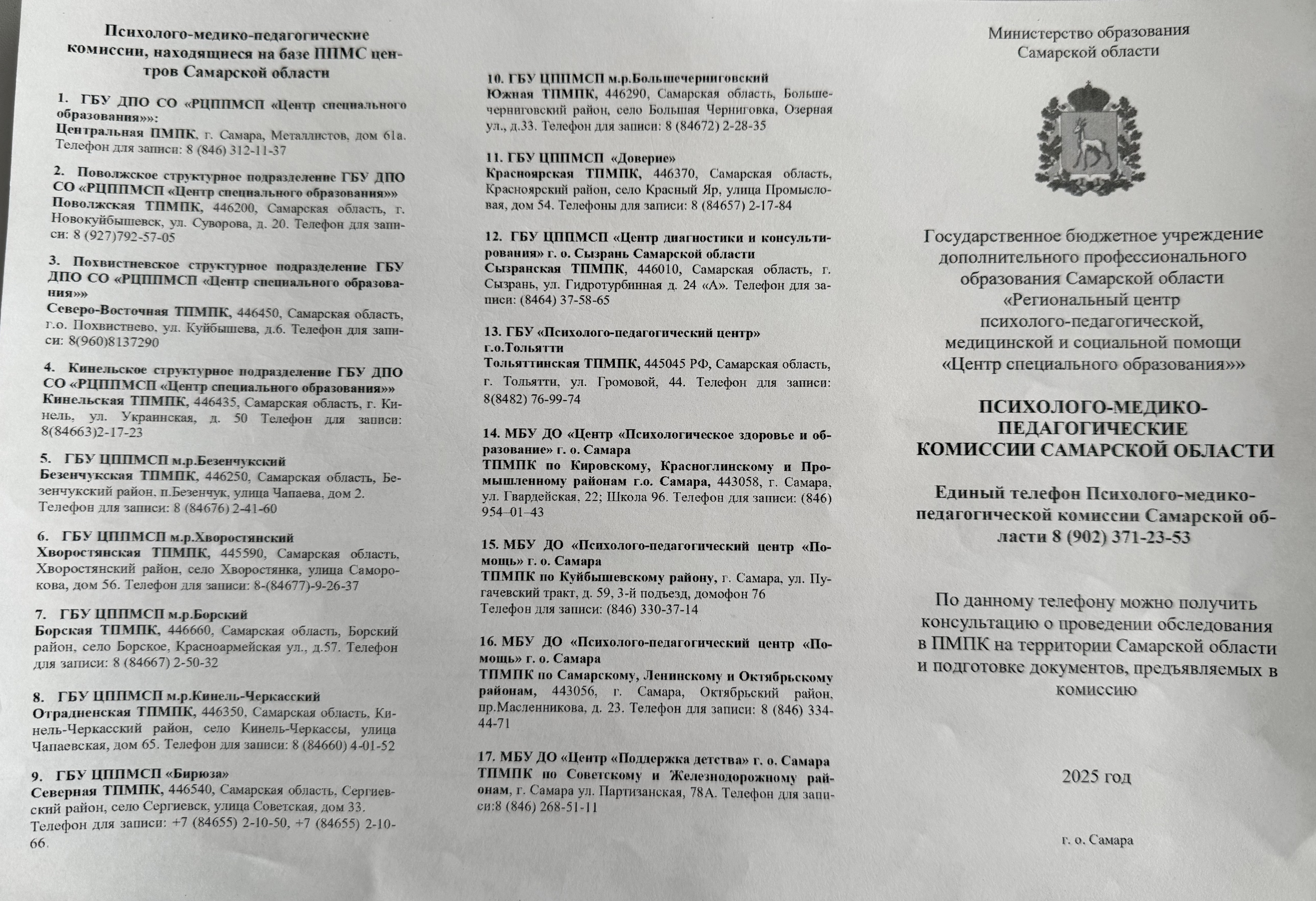 Психолого-медико-педагогические комиссии, находящиеся на базе ППМС центров Самарской области

1. ГБУ ДПО СО «РЦППМСП «Центр специального образования»»:
Центральная ПМПК, г. Самара, Металлистов, дом 61а. Телефон для записи: 8 (846) 312-11-37

2. Поволжское структурное подразделение ГБУ ДПО СО «РЦППМСП «Центр специального образования»»
Поволжская ТПМПК, 446200, Самарская область, г. Новокуйбышевск, ул. Суворова, д. 20. Телефон для записи: 8 (927)792-57-05

3. Похвистневское структурное подразделение ГБУ ДПО СО «РЦППМСП «Центр специального образования»»
Северо-Восточная ТПМПК, 446450, Самарская область, г.о. Похвистнево, ул. Куйбышева, д.6. Телефон для записи: 8(960)8137290

4. Кинельское структурное подразделение ГБУ ДПО СО «РЦППМСП «Центр специального образования»»
Кинельская ТПМПК, 446435, Самарская область, г. Кинель, ул. Украинская, д. 50 Телефон для записи: 8(84663)2-17-23

5. ГБУ ЦППМСП м.р.Безенчукский
Безенчукская ТПМПК, 446250, Самарская область, Безенчукский район, п.Безенчук, улица Чапаева, дом 2. Телефон для записи: 8 (84676) 2-41-60

6. ГБУ ЦППМСП м.р.Хворостянский
Хворостянская ТПМПК, 445590, Самарская область, Хворостянский район, село Хворостянка, улица Саморокова, дом 56. Телефон для записи: 8-(84677)-9-26-37

7. ГБУ ЦППМСП м.р.Борский
Борская ТПМПК, 446660, Самарская область, Борский район, село Борское, Красноармейская ул., д.57. Телефон для записи: 8 (84667) 2-50-32

8. ГБУ ЦППМСП м.р.Кинель-Черкасский
Отрадненская ТПМПК, 446350, Самарская область, Кинель-Черкасский район, село Кинель-Черкассы, улица Чапаевская, дом 65. Телефон для записи: 8 (84660) 4-01-52

9. ГБУ ЦППМСП «Бирюза»
Северная ТПМПК, 446540, Самарская область, Сергиевский район, село Сергиевск, улица Советская, дом 33. Телефон для записи: +7 (84655) 2-10-50, +7 (84655) 2-10-66.

10. ГБУ ЦППМСП м.р.Большечерниговский
Южная ТПМПК, 446290, Самарская область, Большечерниговский район, село Большая Черниговка, Озерная ул., д.33. Телефон для записи: 8 (84672) 2-28-35

11. ГБУ ЦППМСП «Доверие»
Красноярская ТПМПК, 446370, Самарская область, Красноярский район, село Красный Яр, улица Промысловая, дом 54. Телефоны для записи: 8 (84657) 2-17-84

12. ГБУ ЦППМСП «Центр диагностики и консультирования» г. о. Сызрань Самарской области
Сызранская ТПМПК, 446010, Самарская область, г. Сызрань, ул. Гидротурбинная д. 24 «А». Телефон для записи: (8464) 37-58-65

13. ГБУ «Психолого-педагогический центр» г.о.Тольятти
Тольяттинская ТПМПК, 445045 РФ, Самарская область, г. Тольятти, ул. Громовой, 44. Телефон для записи: 8(8482) 76-99-74

14. МБУ ДО «Центр «Психологическое здоровье и образование» г. о. Самара
ТПМПК по Кировскому, Красноглинскому и Промышленному районам г.о. Самара, 443058, г. Самара, ул. Гвардейская, 22; Школа 96. Телефон для записи: (846) 954–01–43

15. МБУ ДО «Психолого-педагогический центр «Помощь» г. о. Самара
ТПМПК по Куйбышевскому району, г. Самара, ул. Пугачевский тракт, д. 59, 3-й подъезд, домофон 76
Телефон для записи: (846) 330-37-14

16. МБУ ДО «Психолого-педагогический центр «Помощь» г. о. Самара
ТПМПК по Самарскому, Ленинскому и Октябрьскому районам, 443056, г. Самара, Октябрьский район, пр.Масленникова, д. 23. Телефон для записи: 8 (846) 334-44-71

17. МБУ ДО «Центр «Поддержка детства» г. о. Самара
ТПМПК по Советскому и Железнодорожному районам, г. Самара ул. Партизанская, 78А. Телефон для записи:8 (846) 268-51-11

Министерство образования Самарской области

Государственное бюджетное учреждение дополнительного профессионального образования Самарской области «Региональный центр психолого-педагогической, медицинской и социальной помощи «Центр специального образования»»

ПСИХОЛОГО-МЕДИКО-ПЕДАГОГИЧЕСКИЕ КОМИССИИ САМАРСКОЙ ОБЛАСТИ

Единый телефон Психолого-медико-педагогической комиссии Самарской области 8 (902) 371-23-53

По данному телефону можно получить консультацию о проведении обследования в ПМПК на территории Самарской области и подготовке документов, предъявляемых в комиссию

2025 год

г. о. Самара